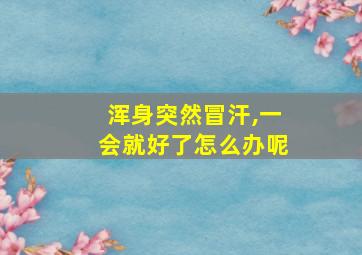 浑身突然冒汗,一会就好了怎么办呢